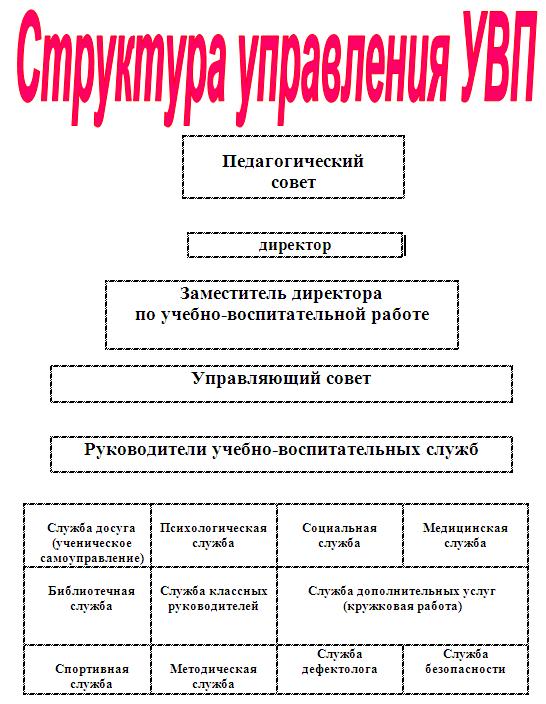 Структура управления УВП

Педагогический совет

директор

Заместитель директора по учебно-воспитательной работе

Управляющий совет

Руководители учебно-воспитательных служб

| Служба досуга (ученическое самоуправление) | Психологическая служба | Социальная служба | Медицинская служба |
|---|---|---|---|
| Библиотечная служба | Служба классных руководителей | Служба дополнительных услуг (кружковая работа) | |
| Спортивная служба | Методическая служба | Служба дефектолога | Служба безопасности |